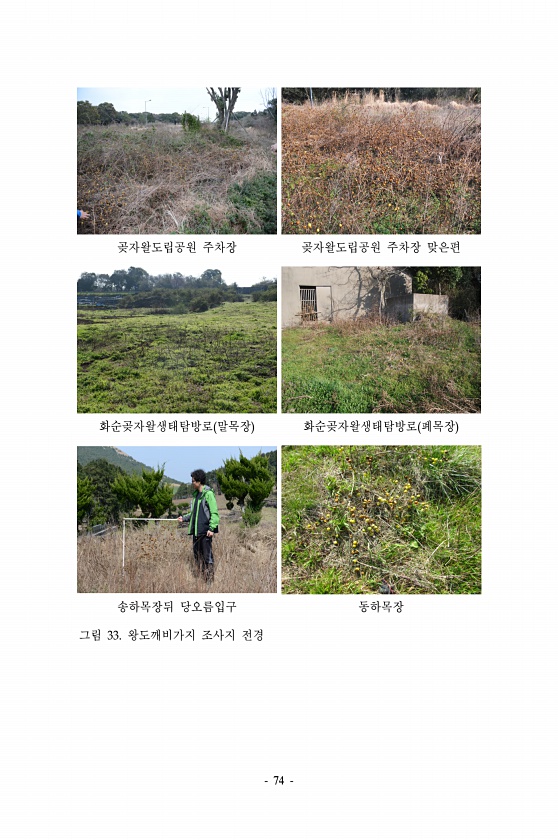 곶자왈도립공원 주차장

곶자왈도립공원 주차장 맞은편

화순곶자왈생태탐방로(말목장)

화순곶자왈생태탐방로(폐목장)

송하목장뒤 당오름입구

동하목장

그림 33. 왕도깨비가지 조사지 전경

- 74 -